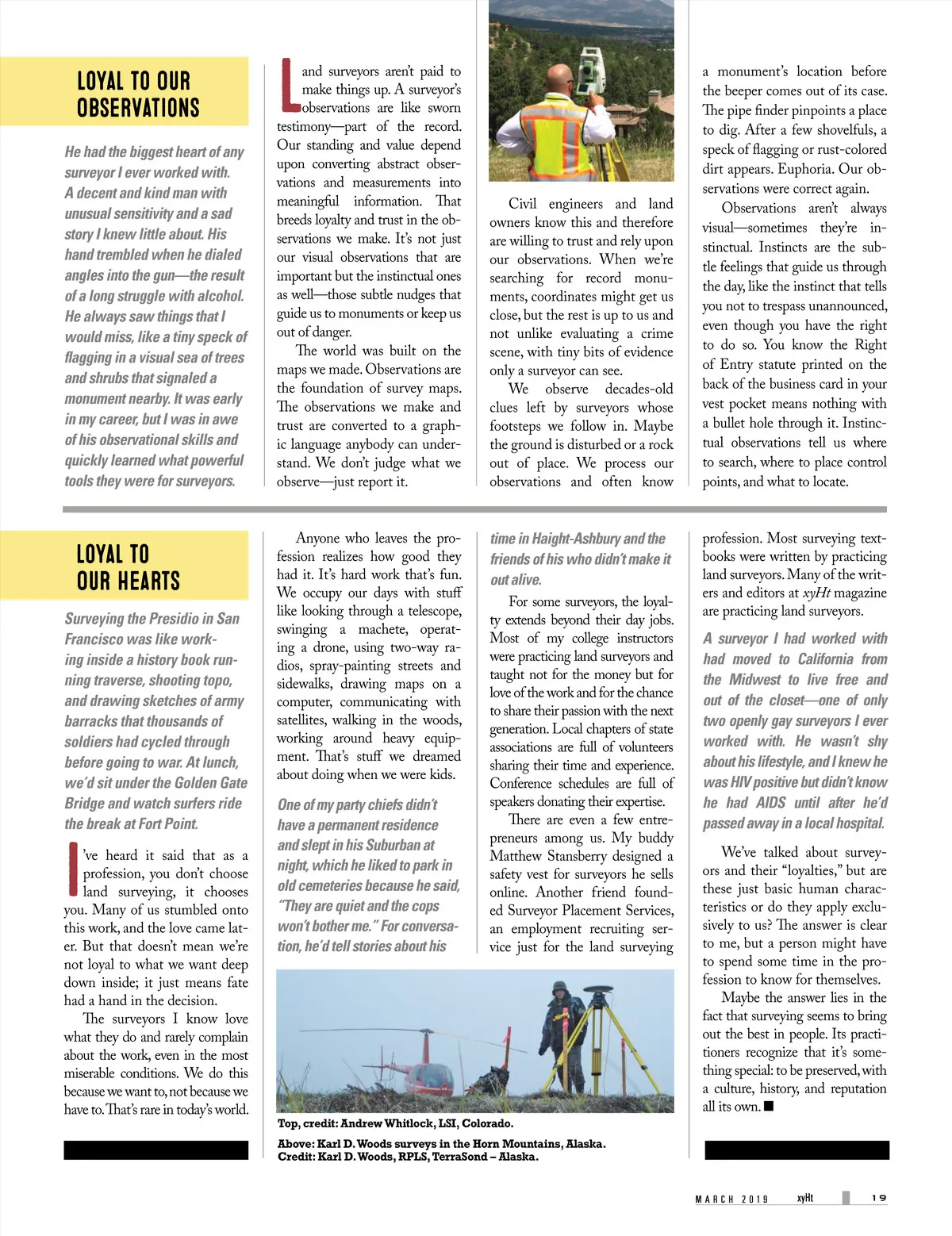 LOYAL TO OUR OBSERVATIONS

He had the biggest heart of any surveyor I ever worked with. A decent and kind man with unusual sensitivity and a sad story I knew little about. His hand trembled when he dialed angles into the gun—the result of a long struggle with alcohol. He always saw things that I would miss, like a tiny speck of flagging in a visual sea of trees and shrubs that signaled a monument nearby. It was early in my career, but I was in awe of his observational skills and quickly learned what powerful tools they were for surveyors.

Land surveyors aren't paid to make things up. A surveyor's observations are like sworn testimony—part of the record. Our standing and value depend upon converting abstract observations and measurements into meaningful information. That breeds loyalty and trust in the observations we make. It's not just our visual observations that are important but the instinctual ones as well—those subtle nudges that guide us to monuments or keep us out of danger.

The world was built on the maps we made. Observations are the foundation of survey maps. The observations we make and trust are converted to a graphic language anybody can understand. We don't judge what we observe—just report it.

Civil engineers and land owners know this and therefore are willing to trust and rely upon our observations. When we're searching for record monuments, coordinates might get us close, but the rest is up to us and not unlike evaluating a crime scene, with tiny bits of evidence only a surveyor can see.

We observe decades-old clues left by surveyors whose footsteps we follow in. Maybe the ground is disturbed or a rock out of place. We process our observations and often know a monument's location before the beeper comes out of its case. The pipe finder pinpoints a place to dig. After a few shovelfuls, a speck of flagging or rust-colored dirt appears. Euphoria. Our observations were correct again.

Observations aren't always visual—sometimes they're instinctual. Instincts are the subtle feelings that guide us through the day, like the instinct that tells you not to trespass unannounced, even though you have the right to do so. You know the Right of Entry statute printed on the back of the business card in your vest pocket means nothing with a bullet hole through it. Instinctual observations tell us where to search, where to place control points, and what to locate.

LOYAL TO OUR HEARTS

Surveying the Presidio in San Francisco was like working inside a history book running traverse, shooting topo, and drawing sketches of army barracks that thousands of soldiers had cycled through before going to war. At lunch, we'd sit under the Golden Gate Bridge and watch surfers ride the break at Fort Point.

I've heard it said that as a profession, you don't choose land surveying, it chooses you. Many of us stumbled onto this work, and the love came later. But that doesn't mean we're not loyal to what we want deep down inside; it just means fate had a hand in the decision.

The surveyors I know love what they do and rarely complain about the work, even in the most miserable conditions. We do this because we want to, not because we have to. That's rare in today's world.

Anyone who leaves the profession realizes how good they had it. It's hard work that's fun. We occupy our days with stuff like looking through a telescope, swinging a machete, operating a drone, using two-way radios, spray-painting streets and sidewalks, drawing maps on a computer, communicating with satellites, walking in the woods, working around heavy equipment. That's stuff we dreamed about doing when we were kids.

One of my party chiefs didn't have a permanent residence and slept in his Suburban at night, which he liked to park in old cemeteries because he said, "They are quiet and the cops won't bother me." For conversation, he'd tell stories about his time in Haight-Ashbury and the friends of his who didn't make it out alive.

For some surveyors, the loyalty extends beyond their day jobs. Most of my college instructors were practicing land surveyors and taught not for the money but for love of the work and for the chance to share their passion with the next generation. Local chapters of state associations are full of volunteers sharing their time and experience. Conference schedules are full of speakers donating their expertise.

There are even a few entrepreneurs among us. My buddy Matthew Stansberry designed a safety vest for surveyors he sells online. Another friend founded Surveyor Placement Services, an employment recruiting service just for the land surveying profession. Most surveying textbooks were written by practicing land surveyors. Many of the writers and editors at xyHt magazine are practicing land surveyors.

A surveyor I had worked with had moved to California from the Midwest to live free and out of the closet—one of only two openly gay surveyors I ever worked with. He wasn't shy about his lifestyle, and I knew he was HIV positive but didn't know he had AIDS until after he'd passed away in a local hospital.

We've talked about surveyors and their "loyalties," but are these just basic human characteristics or do they apply exclusively to us? The answer is clear to me, but a person might have to spend some time in the profession to know for themselves.

Maybe the answer lies in the fact that surveying seems to bring out the best in people. Its practitioners recognize that it's something special: to be preserved, with a culture, history, and reputation all its own. ■

Top, credit: Andrew Whitlock, LSI, Colorado.

Above: Karl D. Woods surveys in the Horn Mountains, Alaska. Credit: Karl D. Woods, RPLS, TerraSond – Alaska.

MARCH 2019 xyHt 19